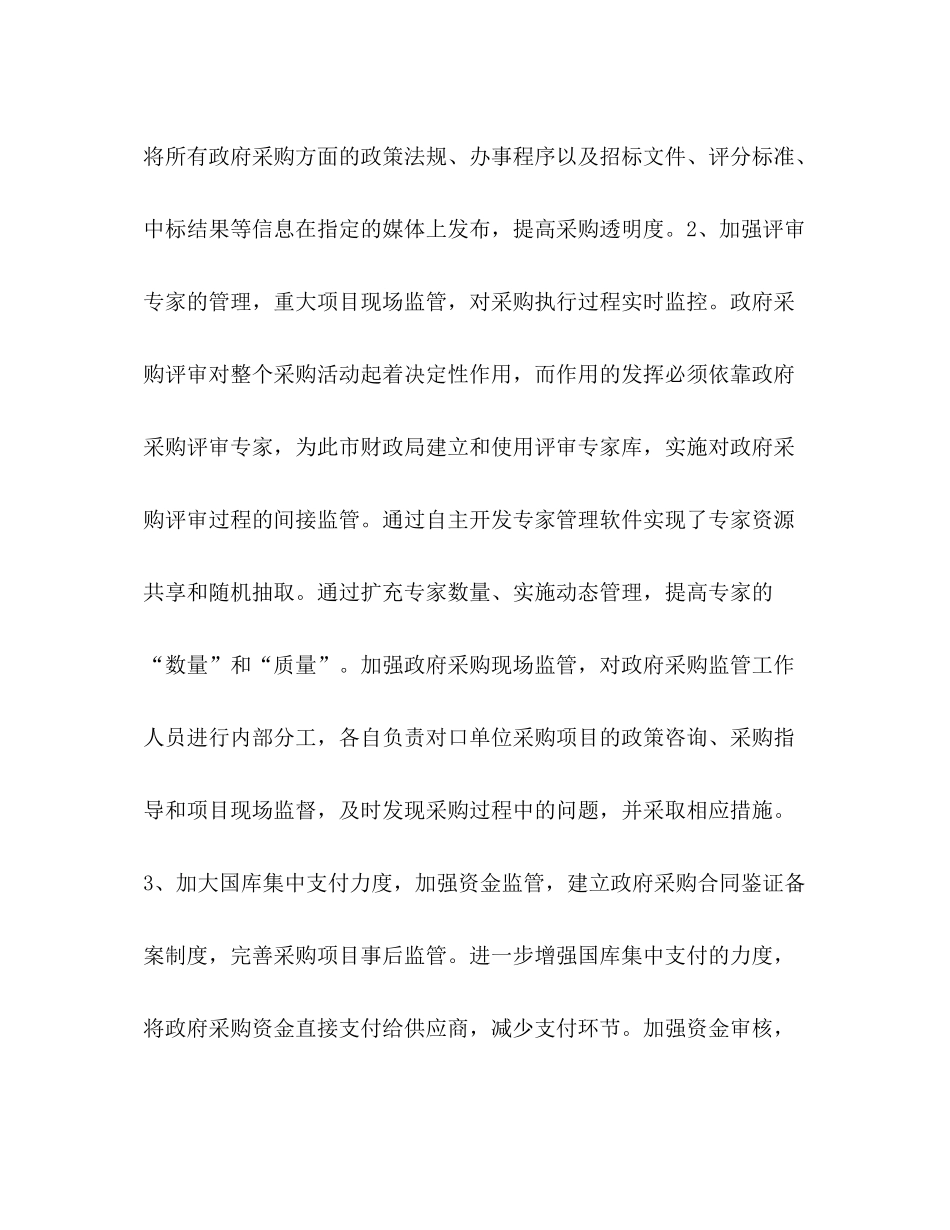 将所有政府采购方面的政策法规、办事程序以及招标文件、评分标准、中标结果等信息在指定的媒体上发布，提高采购透明度。2、加强评审专家的管理，重大项目现场监管，对采购执行过程实时监控。政府采购评审对整个采购活动起着决定性作用，而作用的发挥必须依靠政府采购评审专家，为此市财政局建立和使用评审专家库，实施对政府采购评审过程的间接监管。通过自主开发专家管理软件实现了专家资源共享和随机抽取。通过扩充专家数量、实施动态管理，提高专家的“数量”和“质量”。加强政府采购现场监管，对政府采购监管工作人员进行内部分工，各自负责对口单位采购项目的政策咨询、采购指导和项目现场监督，及时发现采购过程中的问题，并采取相应措施。3、加大国库集中支付力度，加强资金监管，建立政府采购合同鉴证备案制度，完善采购项目事后监管。进一步增强国库集中支付的力度，将政府采购资金直接支付给供应商，减少支付环节。加强资金审核，